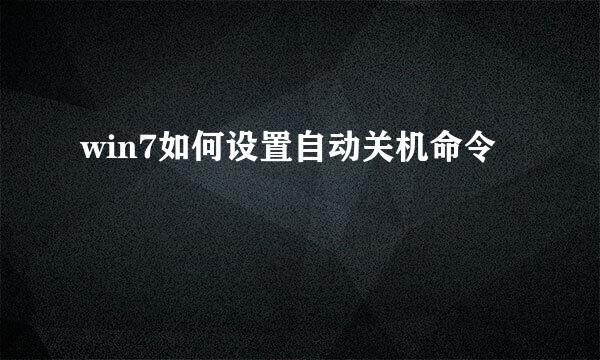 win7如何设置自动关机命令